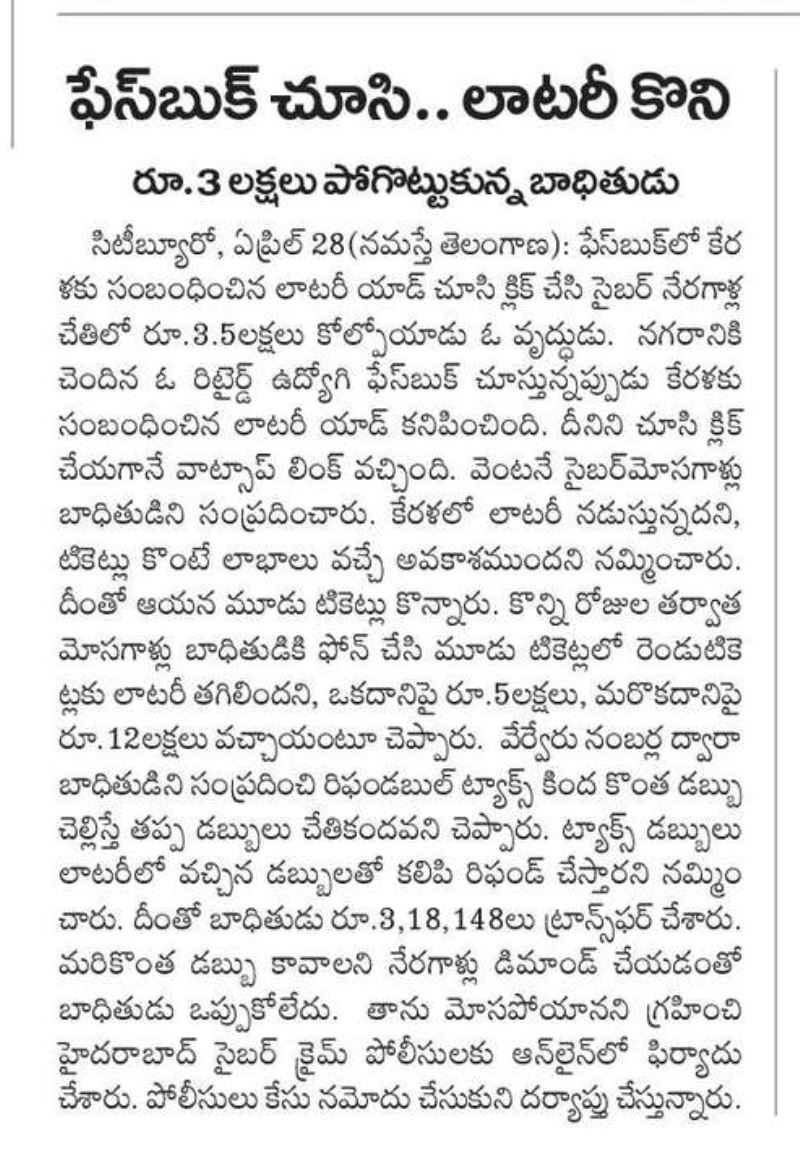 ఫేస్‌బుక్ చూసి.. లాటరీ కొని

రూ.3 లక్షలు పోగొట్టుకున్న బాధితుడు

సిటీబ్యూరో, ఏప్రిల్ 28(నమస్తే తెలంగాణ): ఫేస్‌బుక్‌లో కేరళకు సంబంధించిన లాటరీ యాడ్ చూసి క్లిక్ చేసి సైబర్ నేరగాళ్ల చేతిలో రూ.3.5లక్షలు కోల్పోయాడు ఓ వృద్ధుడు. నగరానికి చెందిన ఓ రిటైర్డ్ ఉద్యోగి ఫేస్‌బుక్ చూస్తున్నప్పుడు కేరళకు సంబంధించిన లాటరీ యాడ్ కనిపించింది. దీనిని చూసి క్లిక్ చేయగానే వాట్సాప్ లింక్ వచ్చింది. వెంటనే సైబర్‌మోసగాళ్లు బాధితుడిని సంప్రదించారు. కేరళలో లాటరీ నడుస్తున్నదని, టికెట్లు కొంటే లాభాలు వచ్చే అవకాశముందని నమ్మించారు. దీంతో ఆయన మూడు టికెట్లు కొన్నారు. కొన్ని రోజుల తర్వాత మోసగాళ్లు బాధితుడికి ఫోన్ చేసి మూడు టికెట్లలో రెండుటికెట్లకు లాటరీ తగిలిందని, ఒకదానిపై రూ.5లక్షలు, మరొకదానిపై రూ.12లక్షలు వచ్చాయంటూ చెప్పారు. వేర్వేరు నంబర్ల ద్వారా బాధితుడిని సంప్రదించి రిఫండబుల్ ట్యాక్స్ కింద కొంత డబ్బు చెల్లిస్తే తప్ప డబ్బులు చేతికందవని చెప్పారు. ట్యాక్స్ డబ్బులు లాటరీలో వచ్చిన డబ్బులతో కలిపి రిఫండ్ చేస్తారని నమ్మించారు. దీంతో బాధితుడు రూ.3,18,148లు ట్రాన్స్‌ఫర్ చేశారు. మరికొంత డబ్బు కావాలని నేరగాళ్లు డిమాండ్ చేయడంతో బాధితుడు ఒప్పుకోలేదు. తాను మోసపోయానని గ్రహించి హైదరాబాద్ సైబర్ క్రైమ్ పోలీసులకు ఆన్‌లైన్‌లో ఫిర్యాదు చేశారు. పోలీసులు కేసు నమోదు చేసుకుని దర్యాప్తు చేస్తున్నారు.